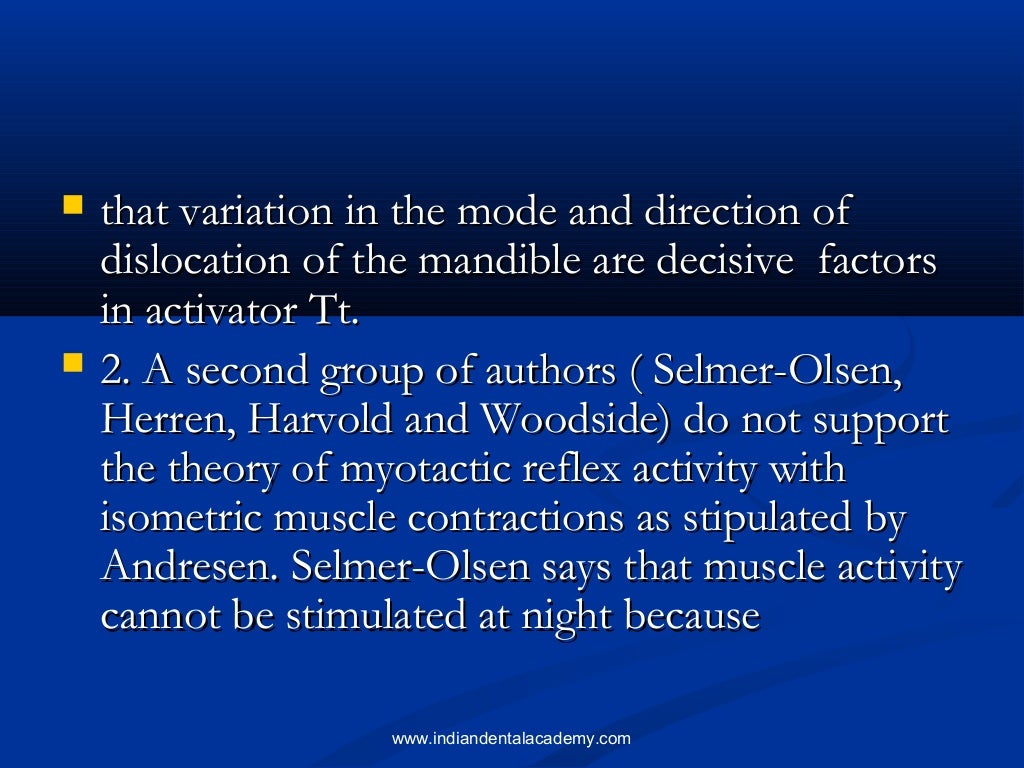 • that variation in the mode and direction of dislocation of the mandible are decisive factors in activator Tt.

• 2. A second group of authors ( Selmer-Olsen, Herren, Harvold and Woodside) do not support the theory of myotactic reflex activity with isometric muscle contractions as stipulated by Andresen. Selmer-Olsen says that muscle activity cannot be stimulated at night because

www.indiandentalacademy.com